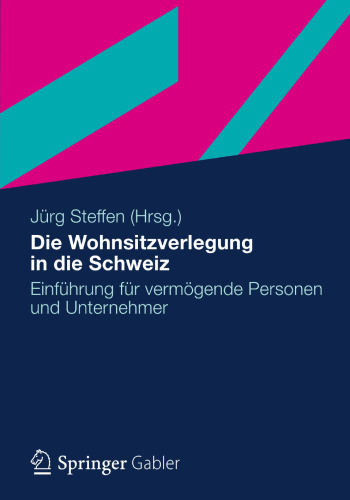 Jürg Steffen (Hrsg.)

Die Wohnsitzverlegung in die Schweiz

Einführung für vermögende Personen und Unternehmer

Springer Gabler